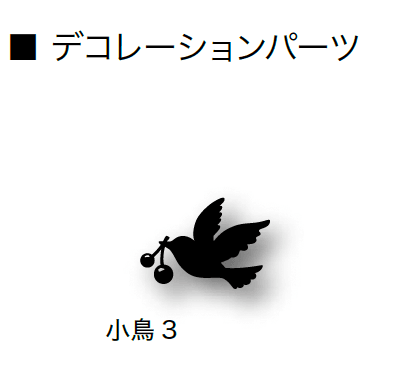 ■ デコレーションパーツ

小鳥３